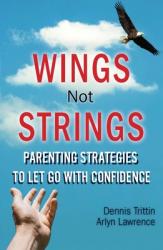 WINGS
Not
STRINGS

PARENTING STRATEGIES
TO LET GO WITH CONFIDENCE

Dennis Trittin
Arlyn Lawrence